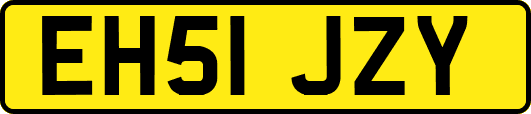 EH51 JZY